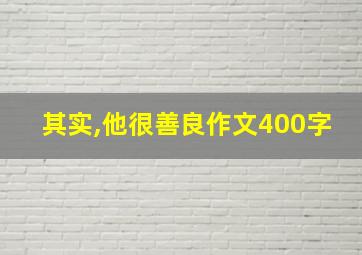 其实,他很善良作文400字